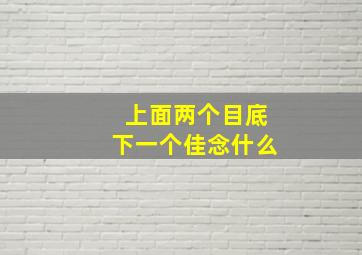 上面两个目底
下一个佳念什么